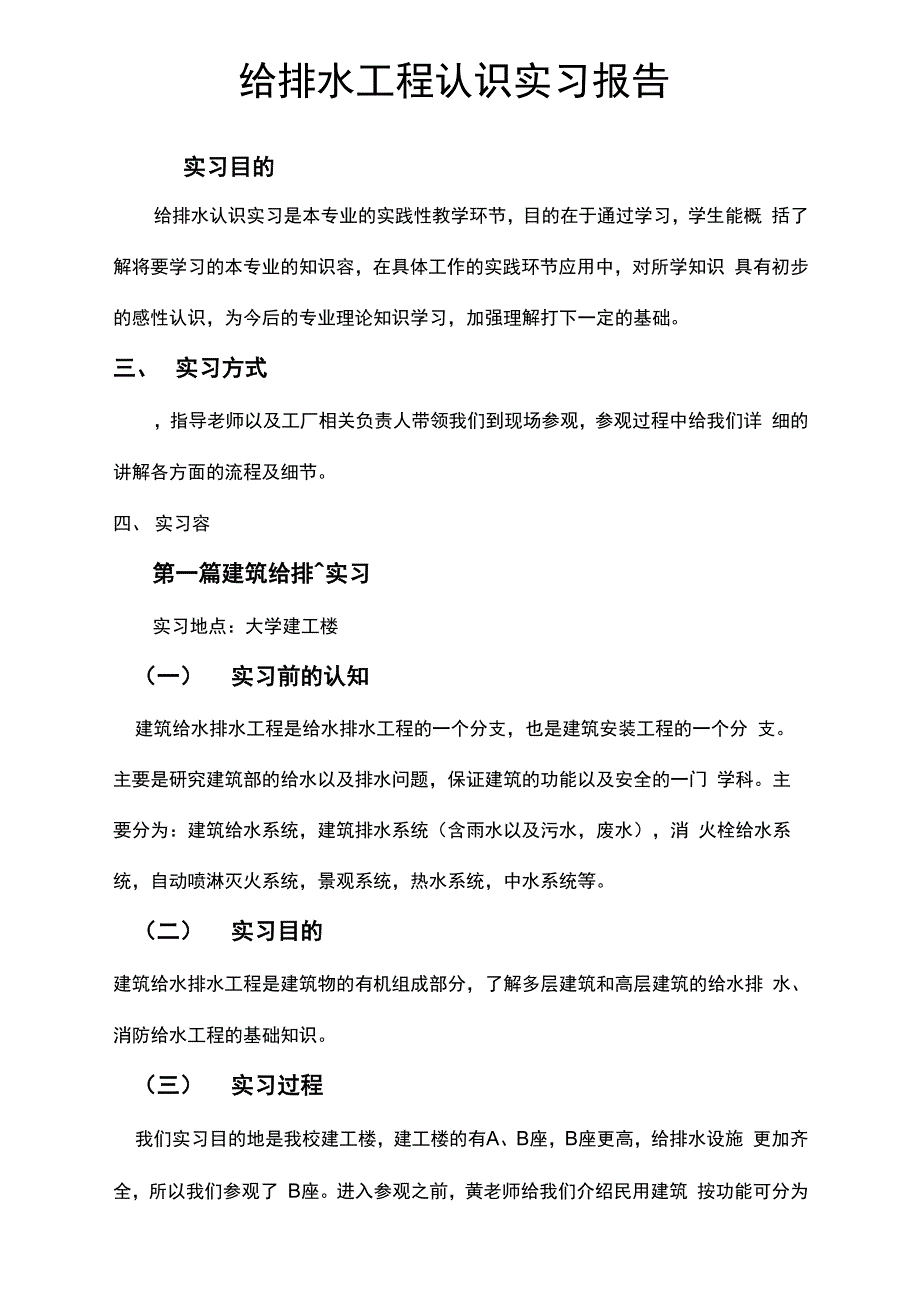 给排水工程认识实习报告

实习目的

给排水认识实习是本专业的实践性教学环节，目的在于通过学习，学生能概 括了解将要学习的本专业的知识容，在具体工作的实践环节应用中，对所学知识 具有初步的感性认识，为今后的专业理论知识学习，加强理解打下一定的基础。

三、 实习方式

，指导老师以及工厂相关负责人带领我们到现场参观，参观过程中给我们详 细的讲解各方面的流程及细节。

四、 实习容

第一篇建筑给排^实习

实习地点：大学建工楼

（一） 实习前的认知

建筑给水排水工程是给水排水工程的一个分支，也是建筑安装工程的一个分 支。主要是研究建筑部的给水以及排水问题，保证建筑的功能以及安全的一门 学科。主要分为：建筑给水系统，建筑排水系统（含雨水以及污水，废水），消 火栓给水系统，自动喷淋灭火系统，景观系统，热水系统，中水系统等。

（二） 实习目的

建筑给水排水工程是建筑物的有机组成部分，了解多层建筑和高层建筑的给水排 水、消防给水工程的基础知识。

（三） 实习过程

我们实习目的地是我校建工楼，建工楼的有A、B座，B座更高，给排水设施 更加齐全，所以我们参观了 B座。进入参观之前，黄老师给我们介绍民用建筑 按功能可分为